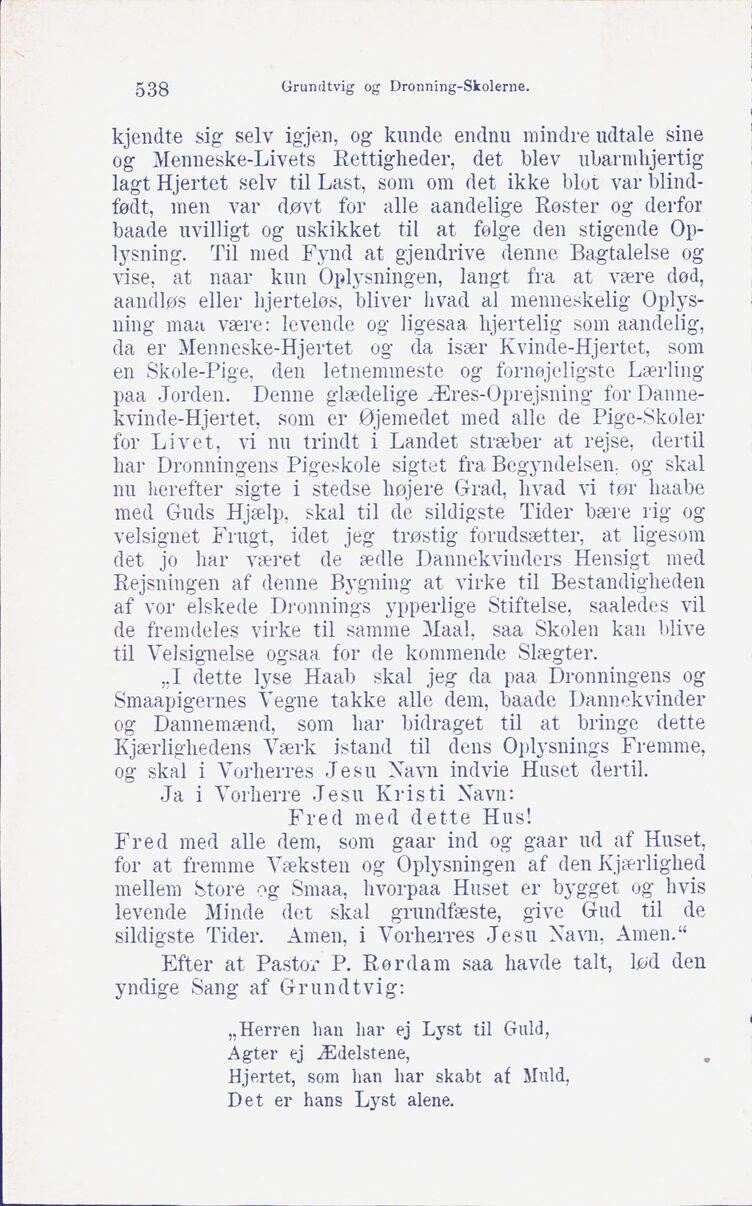 538 Grundtvig og Dronning-Skolerne.

kjendte sig selv igjen, og kunde endnu mindre udtale sine og Menneske-Livets Rettigheder, det blev ubarmhjertig lagt Hjertet selv til Last, som om det ikke blot var blindfødt, men var døvt for alle aandelige Røster og derfor baade uvilligt og uskikket til at følge den stigende Oplysning. Til med Fynd at gjendrive denne Bagtalelse og vise, at naar kun Oplysningen, langt fra at være død, aandløs eller hjerteløs, bliver hvad al menneskelig Oplysning maa være: levende og ligesaa hjertelig som aandelig, da er Menneske-Hjertet og da især Kvinde-Hjertet, som en Skole-Pige, den letnemmeste og fornøjeligste Lærling paa Jorden. Denne glædelige Æres-Oprejsning for Dannekvinde-Hjertet, som er Øjemedet med alle de Pige-Skoler for Livet, vi nu trindt i Landet stræber at rejse, dertil har Dronningens Pigeskole sigtet fra Begyndelsen, og skal nu herefter sigte i stedse højere Grad, hvad vi tør haabe med Guds Hjælp, skal til de sildigste Tider bære rig og velsignet Frugt, idet jeg trøstig forudsætter, at ligesom det jo har været de ædle Dannekvinders Hensigt med Rejsningen af denne Bygning at virke til Bestandigheden af vor elskede Dronnings ypperlige Stiftelse, saaledes vil de fremdeles virke til samme Maal, saa Skolen kan blive til Velsignelse ogsaa for de kommende Slægter.

„I dette lyse Haab skal jeg da paa Dronningens og Smaapigernes Vegne takke alle dem, baade Dannekvinder og Dannemænd, som har bidraget til at bringe dette Kjærlighedens Værk istand til dens Oplysnings Fremme, og skal i Vorherres Jesu Navn indvie Huset dertil.

Ja i Vorherre Jesu Kristi Navn:
Fred med dette Hus!
Fred med alle dem, som gaar ind og gaar ud af Huset, for at fremme Væksten og Oplysningen af den Kjærlighed mellem Store og Smaa, hvorpaa Huset er bygget og hvis levende Minde det skal grundfæste, give Gud til de sildigste Tider. Amen, i Vorherres Jesu Navn, Amen.“

Efter at Pastor P. Rørdam saa havde talt, lød den yndige Sang af Grundtvig:

„Herren han har ej Lyst til Guld,
Agter ej Ædelstene,
Hjertet, som han har skabt af Muld,
Det er hans Lyst alene.